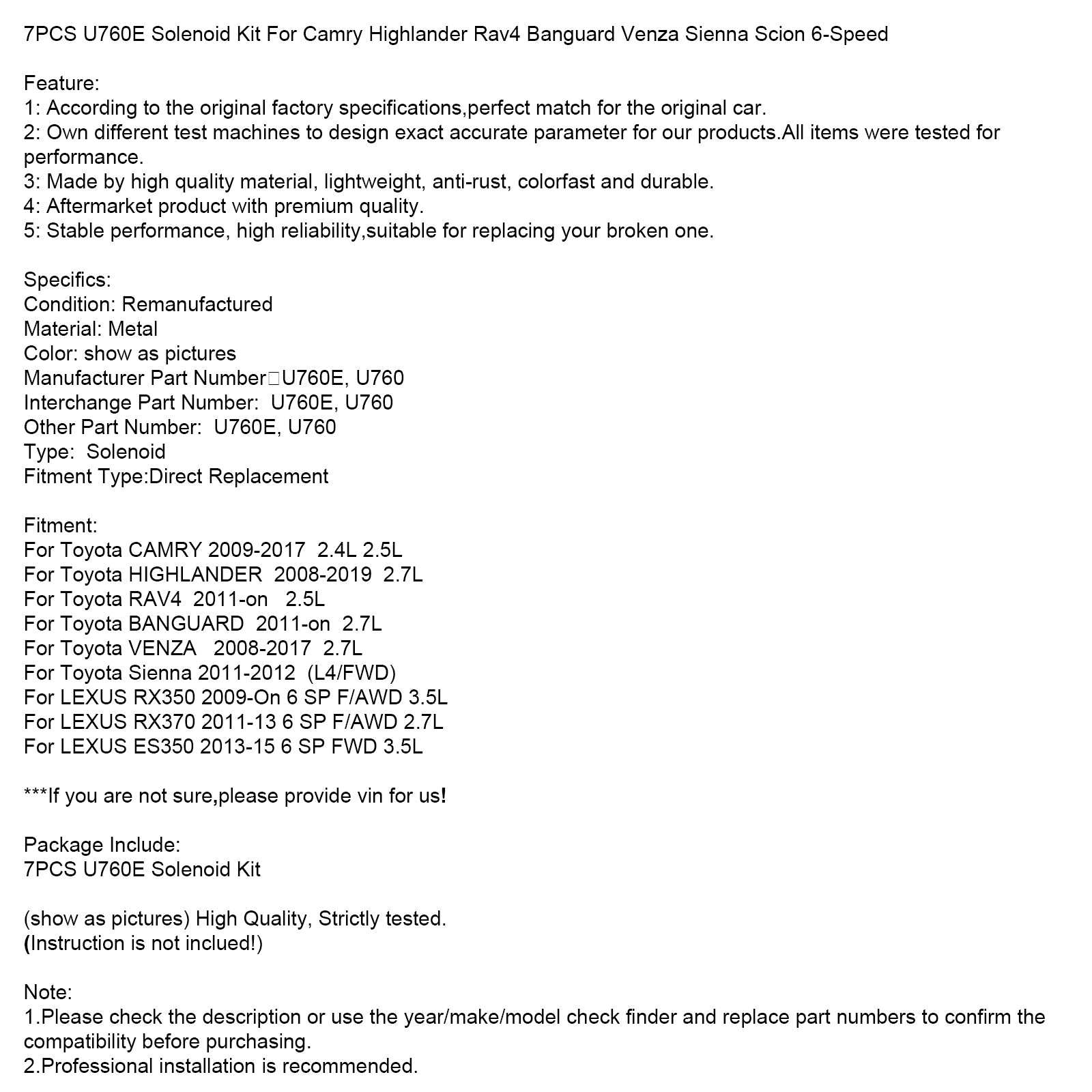 7PCS U760E Solenoid Kit For Camry Highlander Rav4 Banguard Venza Sienna Scion 6-Speed

Feature:
1: According to the original factory specifications,perfect match for the original car.
2: Own different test machines to design exact accurate parameter for our products.All items were tested for performance.
3: Made by high quality material, lightweight, anti-rust, colorfast and durable.
4: Aftermarket product with premium quality.
5: Stable performance, high reliability,suitable for replacing your broken one.

Specifics:
Condition: Remanufactured
Material: Metal
Color: show as pictures
Manufacturer Part Number□U760E, U760
Interchange Part Number: U760E, U760
Other Part Number: U760E, U760
Type: Solenoid
Fitment Type:Direct Replacement

Fitment:
For Toyota CAMRY 2009-2017 2.4L 2.5L
For Toyota HIGHLANDER 2008-2019 2.7L
For Toyota RAV4 2011-on 2.5L
For Toyota BANGUARD 2011-on 2.7L
For Toyota VENZA 2008-2017 2.7L
For Toyota Sienna 2011-2012 (L4/FWD)
For LEXUS RX350 2009-On 6 SP F/AWD 3.5L
For LEXUS RX370 2011-13 6 SP F/AWD 2.7L
For LEXUS ES350 2013-15 6 SP FWD 3.5L

***If you are not sure,please provide vin for us!

Package Include:
7PCS U760E Solenoid Kit

(show as pictures) High Quality, Strictly tested.
(Instruction is not inclued!)

Note:
1.Please check the description or use the year/make/model check finder and replace part numbers to confirm the compatibility before purchasing.
2.Professional installation is recommended.